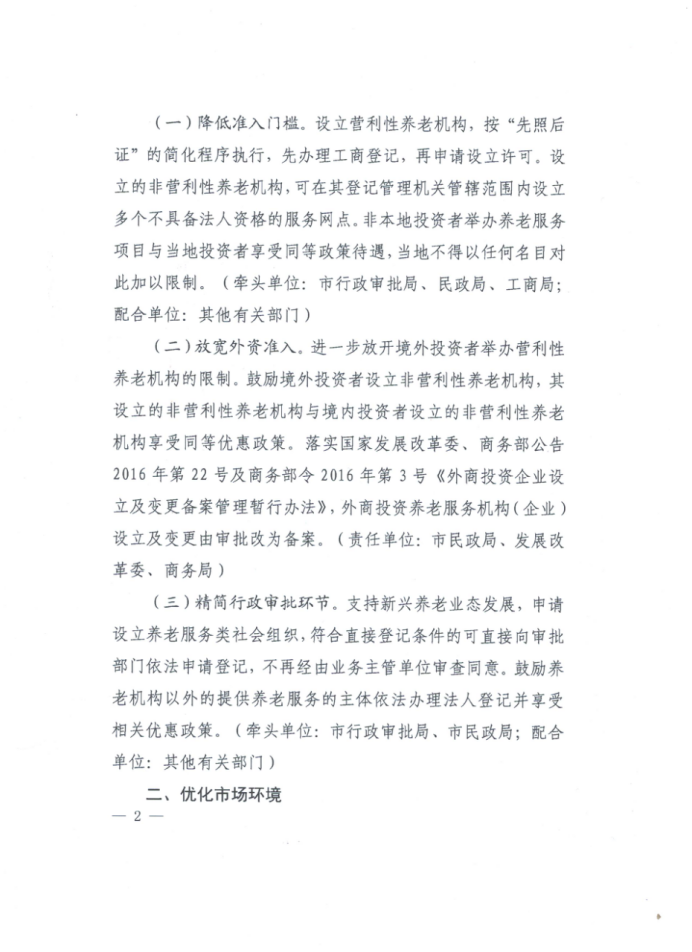 （一）降低准入门槛。设立营利性养老机构，按“先照后证”的简化程序执行，先办理工商登记，再申请设立许可。设立的非营利性养老机构，可在其登记管理机关管辖范围内设立多个不具备法人资格的服务网点。非本地投资者举办养老服务项目与当地投资者享受同等政策待遇，当地不得以任何名目对此加以限制。（牵头单位：市行政审批局、民政局、工商局；配合单位：其他有关部门）

（二）放宽外资准入。进一步放开境外投资者举办营利性养老机构的限制。鼓励境外投资者设立非营利性养老机构，其设立的非营利性养老机构与境内投资者设立的非营利性养老机构享受同等优惠政策。落实国家发展改革委、商务部公告2016年第22号及商务部令2016年第3号《外商投资企业设立及变更备案管理暂行办法》，外商投资养老服务机构（企业）设立及变更由审批改为备案。（责任单位：市民政局、发展改革委、商务局）

（三）精简行政审批环节。支持新兴养老业态发展，申请设立养老服务类社会组织，符合直接登记条件的可直接向审批部门依法申请登记，不再经由业务主管单位审查同意。鼓励养老机构以外的提供养老服务的主体依法办理法人登记并享受相关优惠政策。（牵头单位：市行政审批局、市民政局；配合单位：其他有关部门）

二、优化市场环境

— 2 —